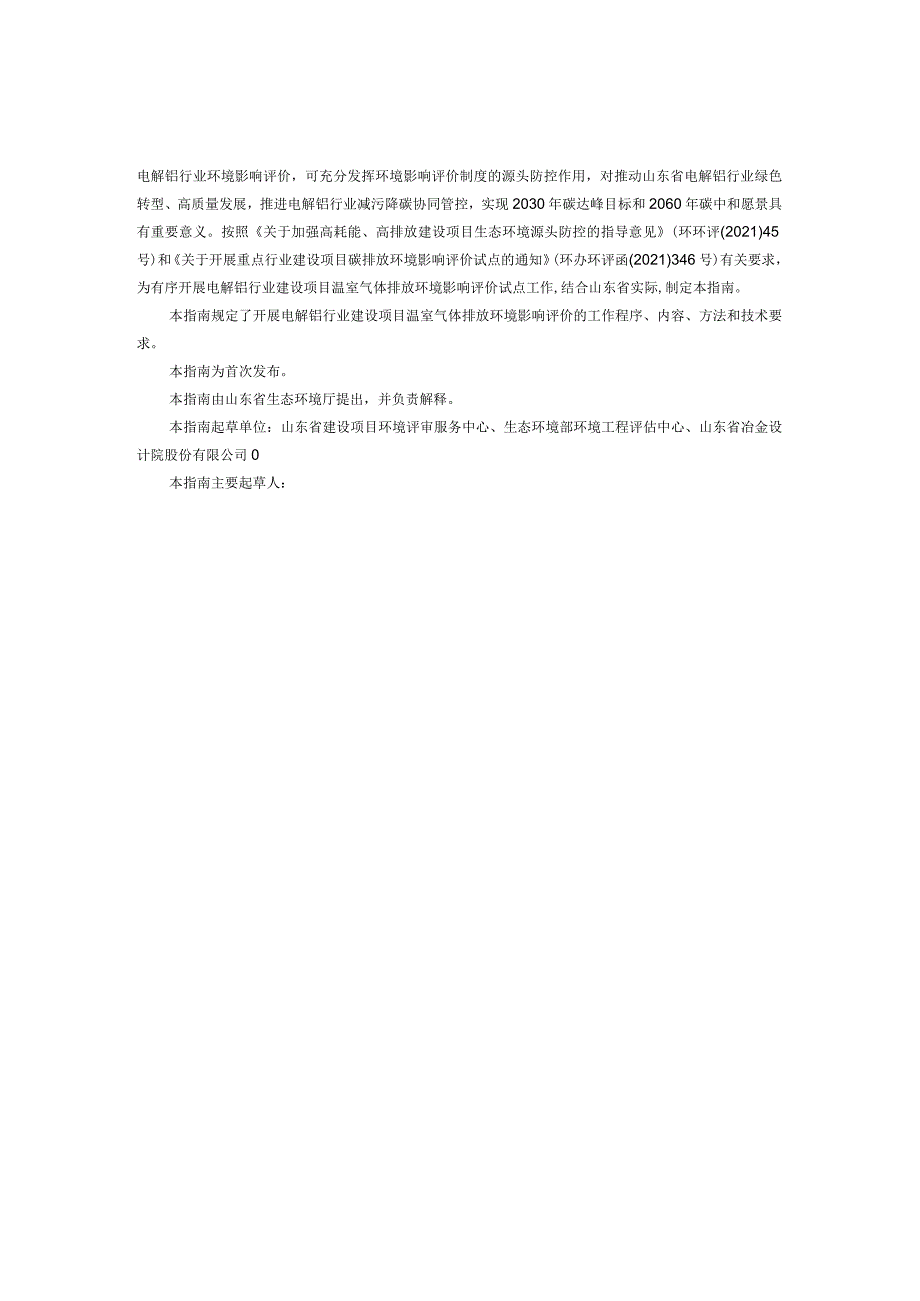 电解铝行业环境影响评价，可充分发挥环境影响评价制度的源头防控作用，对推动山东省电解铝行业绿色转型、高质量发展，推进电解铝行业减污降碳协同管控，实现2030年碳达峰目标和2060年碳中和愿景具有重要意义。按照《关于加强高耗能、高排放建设项目生态环境源头防控的指导意见》(环环评(2021)45号)和《关于开展重点行业建设项目碳排放环境影响评价试点的通知》(环办环评函(2021)346号)有关要求，为有序开展电解铝行业建设项目温室气体排放环境影响评价试点工作,结合山东省实际,制定本指南。

本指南规定了开展电解铝行业建设项目温室气体排放环境影响评价的工作程序、内容、方法和技术要求。

本指南为首次发布。

本指南由山东省生态环境厅提出，并负责解释。

本指南起草单位：山东省建设项目环境评审服务中心、生态环境部环境工程评估中心、山东省冶金设计院股份有限公司0

本指南主要起草人：